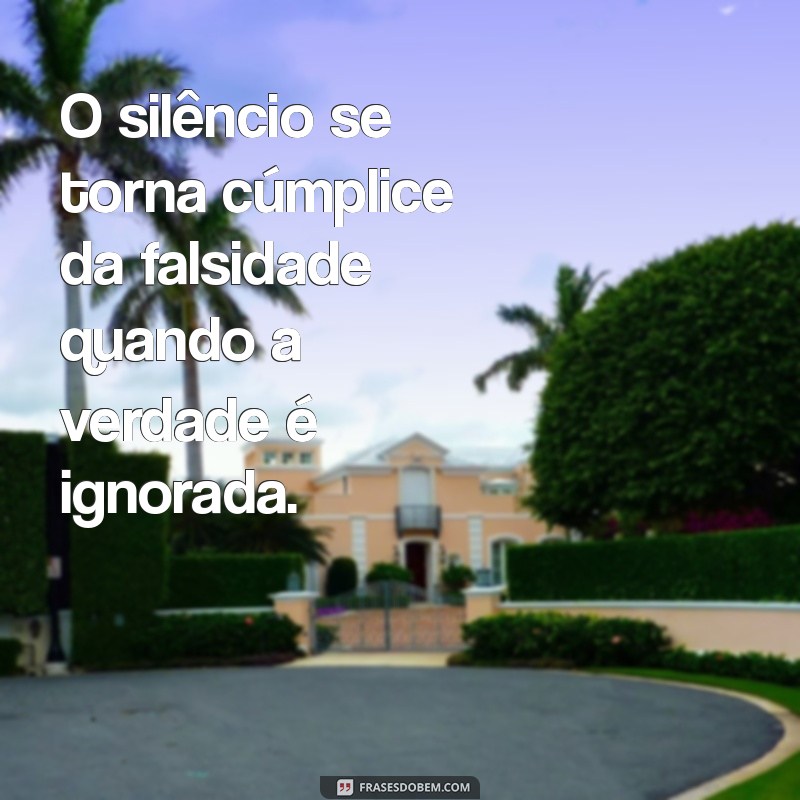 O silêncio se torna cúmplice da falsidade quando a verdade é ignorada.

FRASESDOBEM.COM